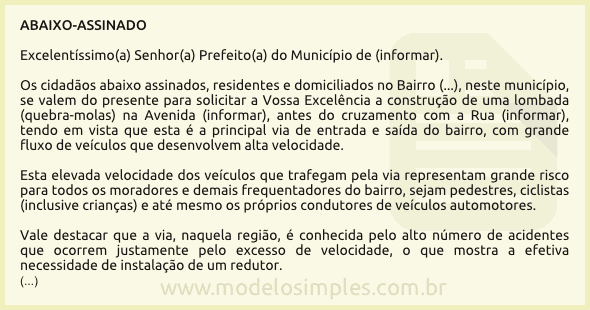 ABAIXO-ASSINADO

Excelentíssimo(a) Senhor(a) Prefeito(a) do Município de (informar).

Os cidadãos abaixo assinados, residentes e domiciliados no Bairro (...), neste município, se valem do presente para solicitar a Vossa Excelência a construção de uma lombada (quebra-molas) na Avenida (informar), antes do cruzamento com a Rua (informar), tendo em vista que esta é a principal via de entrada e saída do bairro, com grande fluxo de veículos que desenvolvem alta velocidade.

Esta elevada velocidade dos veículos que trafegam pela via representam grande risco para todos os moradores e demais frequentadores do bairro, sejam pedestres, ciclistas (inclusive crianças) e até mesmo os próprios condutores de veículos automotores.

Vale destacar que a via, naquela região, é conhecida pelo alto número de acidentes que ocorrem justamente pelo excesso de velocidade, o que mostra a efetiva necessidade de instalação de um redutor.
(...)

www.modelosimples.com.br